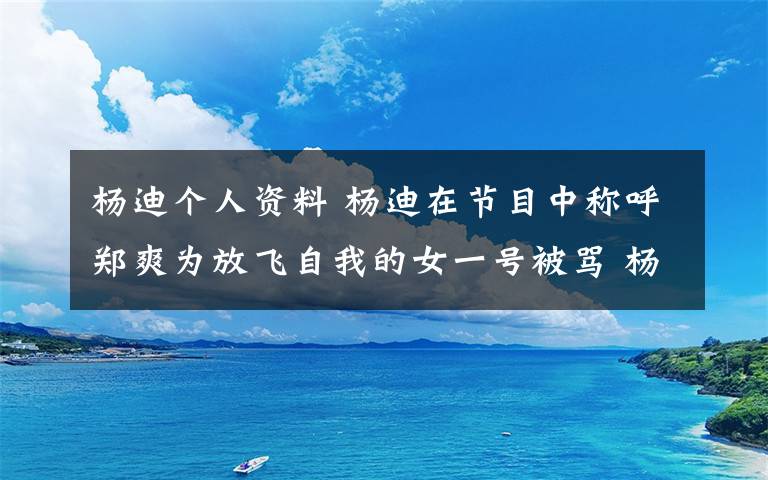 杨迪个人资料 杨迪在节目中称呼郑爽为放飞自我的女一号被骂 杨